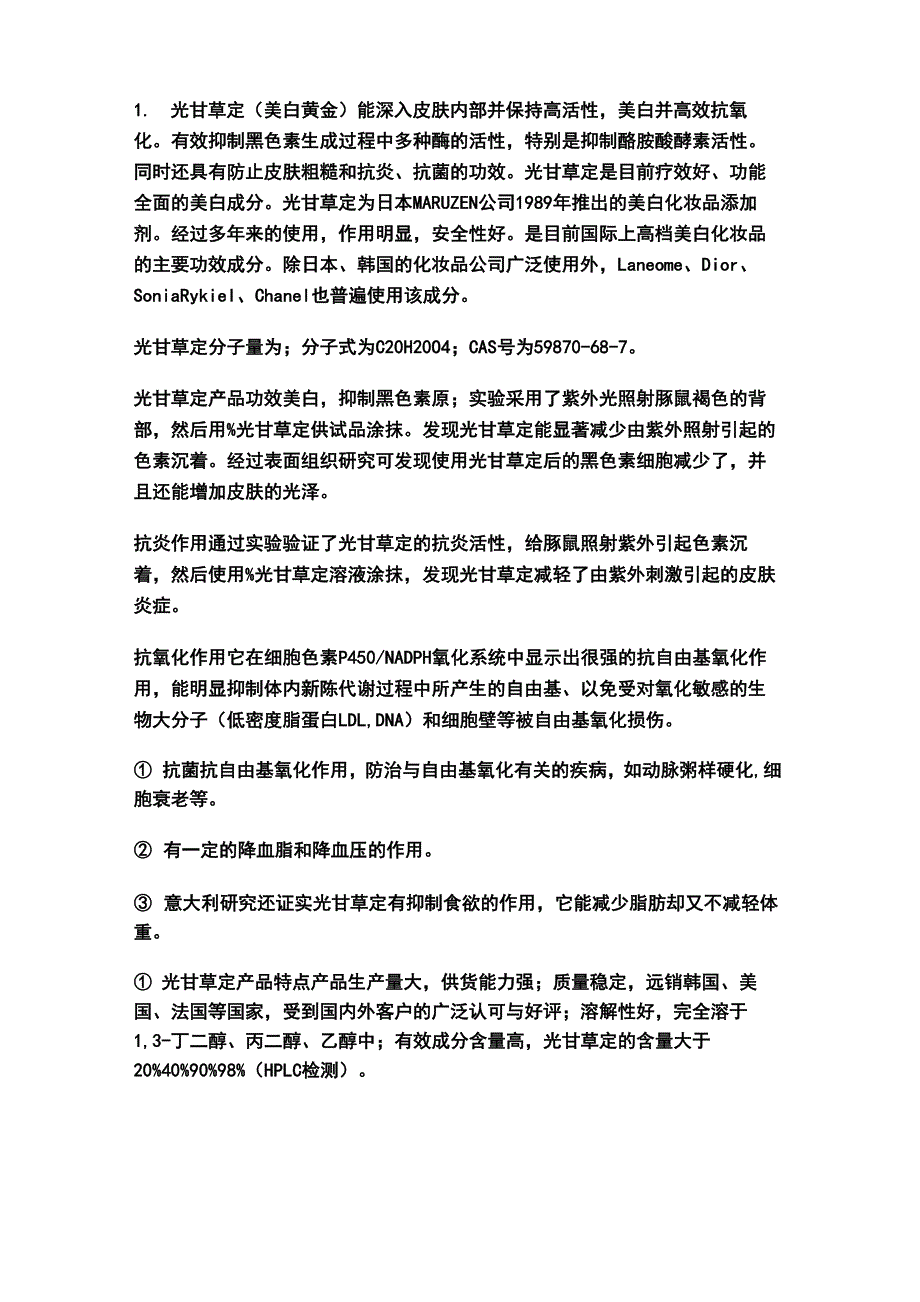 1. 光甘草定（美白黄金）能深入皮肤内部并保持高活性，美白并高效抗氧化。有效抑制黑色素生成过程中多种酶的活性，特别是抑制酪胺酸酵素活性。同时还具有防止皮肤粗糙和抗炎、抗菌的功效。光甘草定是目前疗效好、功能全面的美白成分。光甘草定为日本MARUZEN公司1989年推出的美白化妆品添加剂。经过多年来的使用，作用明显，安全性好。是目前国际上高档美白化妆品的主要功效成分。除日本、韩国的化妆品公司广泛使用外，Laneome、Dior、SoniaRykiel、Chanel也普遍使用该成分。

光甘草定分子量为；分子式为C20H2004；CAS号为59870-68-7。

光甘草定产品功效美白，抑制黑色素原；实验采用了紫外光照射豚鼠褐色的背部，然后用%光甘草定供试品涂抹。发现光甘草定能显著减少由紫外照射引起的色素沉着。经过表面组织研究可发现使用光甘草定后的黑色素细胞减少了，并且还能增加皮肤的光泽。

抗炎作用通过实验验证了光甘草定的抗炎活性，给豚鼠照射紫外引起色素沉着，然后使用%光甘草定溶液涂抹，发现光甘草定减轻了由紫外刺激引起的皮肤炎症。

抗氧化作用它在细胞色素P450/NADPH氧化系统中显示出很强的抗自由基氧化作用，能明显抑制体内新陈代谢过程中所产生的自由基、以免受对氧化敏感的生物大分子（低密度脂蛋白LDL,DNA）和细胞壁等被自由基氧化损伤。

① 抗菌抗自由基氧化作用，防治与自由基氧化有关的疾病，如动脉粥样硬化,细胞衰老等。

② 有一定的降血脂和降血压的作用。

③ 意大利研究还证实光甘草定有抑制食欲的作用，它能减少脂肪却又不减轻体重。

① 光甘草定产品特点产品生产量大，供货能力强；质量稳定，远销韩国、美国、法国等国家，受到国内外客户的广泛认可与好评；溶解性好，完全溶于1,3-丁二醇、丙二醇、乙醇中；有效成分含量高，光甘草定的含量大于20%40%90%98%（HPLC检测）。